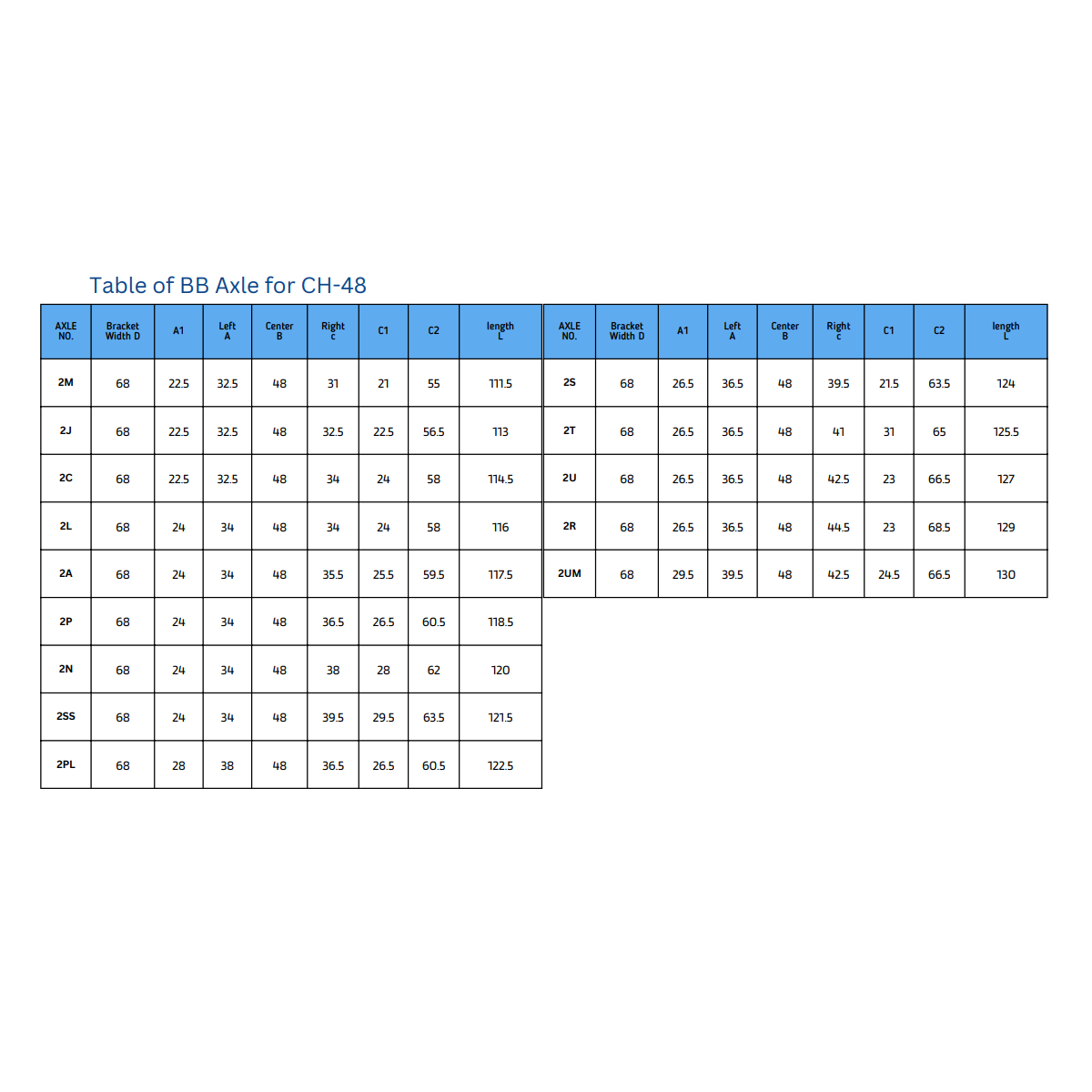 Table of BB Axle for CH-48

| AXLE NO. | Bracket Width D | A1 | Left A | Center B | Right c | C1 | C2 | length L |
|---|---|---|---|---|---|---|---|---|
| 2M | 68 | 22.5 | 32.5 | 48 | 31 | 21 | 55 | 111.5 |
| 2J | 68 | 22.5 | 32.5 | 48 | 32.5 | 22.5 | 56.5 | 113 |
| 2C | 68 | 22.5 | 32.5 | 48 | 34 | 24 | 58 | 114.5 |
| 2L | 68 | 24 | 34 | 48 | 34 | 24 | 58 | 116 |
| 2A | 68 | 24 | 34 | 48 | 35.5 | 25.5 | 59.5 | 117.5 |
| 2P | 68 | 24 | 34 | 48 | 36.5 | 26.5 | 60.5 | 118.5 |
| 2N | 68 | 24 | 34 | 48 | 38 | 28 | 62 | 120 |
| 2SS | 68 | 24 | 34 | 48 | 39.5 | 29.5 | 63.5 | 121.5 |
| 2PL | 68 | 28 | 38 | 48 | 36.5 | 26.5 | 60.5 | 122.5 |

| AXLE NO. | Bracket Width D | A1 | Left A | Center B | Right c | C1 | C2 | length L |
|---|---|---|---|---|---|---|---|---|
| 2S | 68 | 26.5 | 36.5 | 48 | 39.5 | 21.5 | 63.5 | 124 |
| 2T | 68 | 26.5 | 36.5 | 48 | 41 | 31 | 65 | 125.5 |
| 2U | 68 | 26.5 | 36.5 | 48 | 42.5 | 23 | 66.5 | 127 |
| 2R | 68 | 26.5 | 36.5 | 48 | 44.5 | 23 | 68.5 | 129 |
| 2UM | 68 | 29.5 | 39.5 | 48 | 42.5 | 24.5 | 66.5 | 130 |